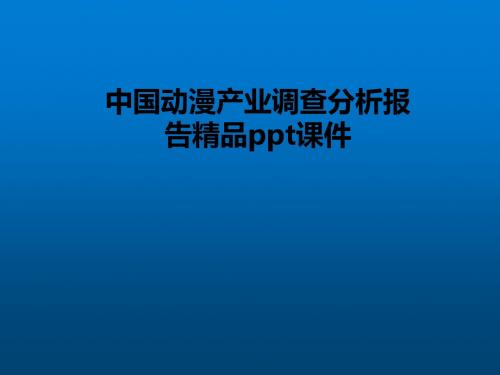 中国动漫产业调查分析报告精品ppt课件